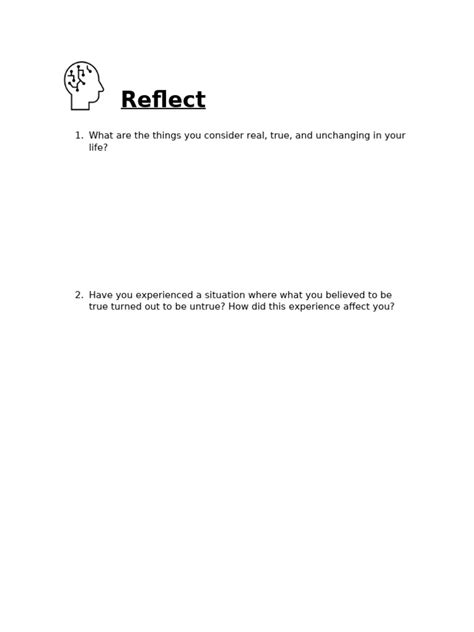 Reflect

1. What are the things you consider real, true, and unchanging in your life?

2. Have you experienced a situation where what you believed to be true turned out to be untrue? How did this experience affect you?